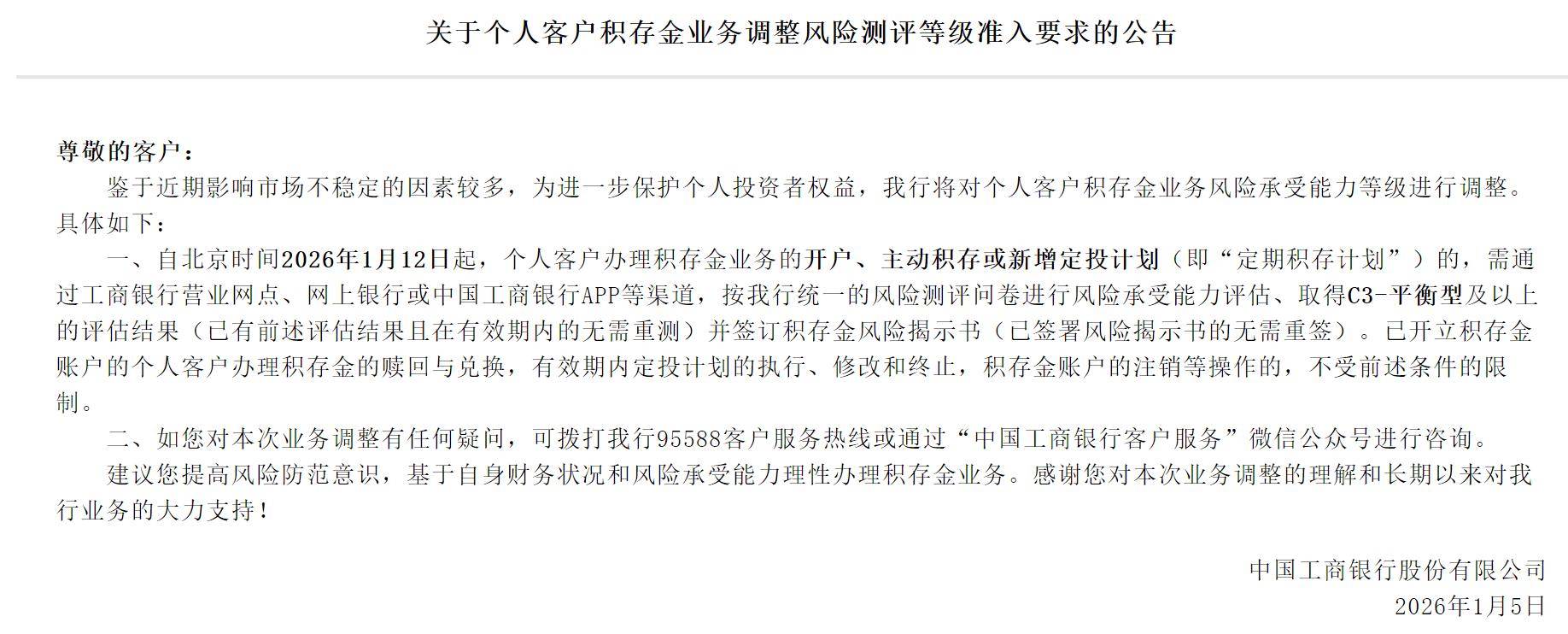 关于个人客户积存金业务调整风险测评等级准入要求的公告

尊敬的客户：

鉴于近期影响市场不稳定的因素较多，为进一步保护个人投资者权益，我行将对个人客户积存金业务风险承受能力等级进行调整。具体如下：

一、自北京时间2026年1月12日起，个人客户办理积存金业务的开户、主动积存或新增定投计划（即“定期积存计划”）的，需通过工商银行营业网点、网上银行或中国工商银行APP等渠道，按我行统一的风险测评问卷进行风险承受能力评估、取得C3-平衡型及以上的评估结果（已有前述评估结果且在有效期内的无需重测）并签订积存金风险揭示书（已签署风险揭示书的无需重签）。已开立积存金账户的个人客户办理积存金的赎回与兑换，有效期内定投计划的执行、修改和终止，积存金账户的注销等操作的，不受前述条件的限制。

二、如您对本次业务调整有任何疑问，可拨打我行95588客户服务热线或通过“中国工商银行客户服务”微信公众号进行咨询。

建议您提高风险防范意识，基于自身财务状况和风险承受能力理性办理积存金业务。感谢您对本次业务调整的理解和长期以来对我行业务的大力支持！

中国工商银行股份有限公司
2026年1月5日